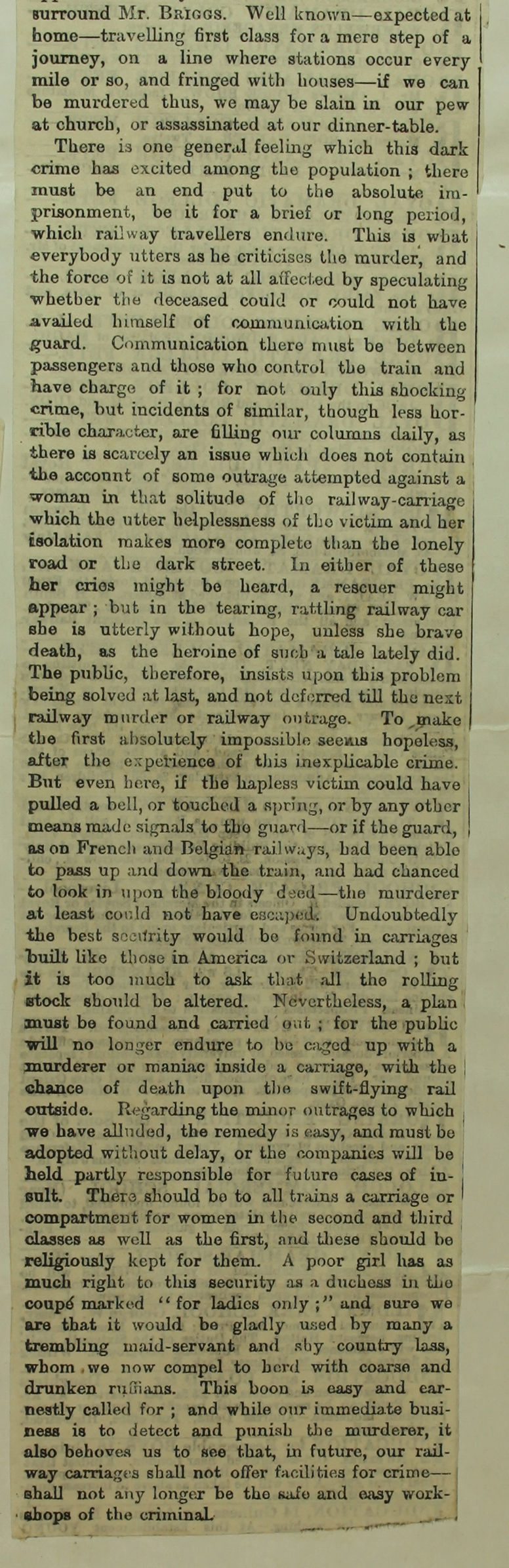 surround Mr. Briggs. Well known—expected at home—travelling first class for a mere step of a journey, on a line where stations occur every mile or so, and fringed with houses—if we can be murdered thus, we may be slain in our pew at church, or assassinated at our dinner-table.

There is one general feeling which this dark crime has excited among the population ; there must be an end put to the absolute imprisonment, be it for a brief or long period, which railway travellers endure. This is what everybody utters as he criticises the murder, and the force of it is not at all affected by speculating whether the deceased could or could not have availed himself of communication with the guard. Communication there must be between passengers and those who control the train and have charge of it ; for not only this shocking crime, but incidents of similar, though less horrible character, are filling our columns daily, as there is scarcely an issue which does not contain the account of some outrage attempted against a woman in that solitude of the railway-carriage which the utter helplessness of the victim and her isolation makes more complete than the lonely road or the dark street. In either of these her cries might be heard, a rescuer might appear ; but in the tearing, rattling railway car she is utterly without hope, unless she brave death, as the heroine of such a tale lately did. The public, therefore, insists upon this problem being solved at last, and not deferred till the next railway murder or railway outrage. To make the first absolutely impossible seems hopeless, after the experience of this inexplicable crime. But even here, if the hapless victim could have pulled a bell, or touched a spring, or by any other means made signals to the guard—or if the guard, as on French and Belgian railways, had been able to pass up and down the train, and had chanced to look in upon the bloody deed—the murderer at least could not have escaped. Undoubtedly the best security would be found in carriages built like those in America or Switzerland ; but it is too much to ask that all the rolling stock should be altered. Nevertheless, a plan must be found and carried out ; for the public will no longer endure to be caged up with a murderer or maniac inside a carriage, with the chance of death upon the swift-flying rail outside. Regarding the minor outrages to which we have alluded, the remedy is easy, and must be adopted without delay, or the companies will be held partly responsible for future cases of insult. There should be to all trains a carriage or compartment for women in the second and third classes as well as the first, and these should be religiously kept for them. A poor girl has as much right to this security as a duchess in the coupé marked "for ladies only ;" and sure we are that it would be gladly used by many a trembling maid-servant and shy country lass, whom we now compel to herd with coarse and drunken ruffians. This boon is easy and earnestly called for ; and while our immediate business is to detect and punish the murderer, it also behoves us to see that, in future, our railway carriages shall not offer facilities for crime—shall not any longer be the safe and easy workshops of the criminal.